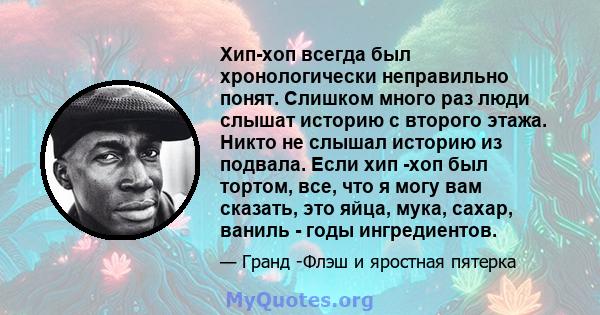 Хип-хоп всегда был хронологически неправильно понят. Слишком много раз люди слышат историю с второго этажа. Никто не слышал историю из подвала. Если хип -хоп был тортом, все, что я могу вам сказать, это яйца, мука, сахар, ваниль - годы ингредиентов.

— Гранд -Флэш и яростная пятерка

MyQuotes.org